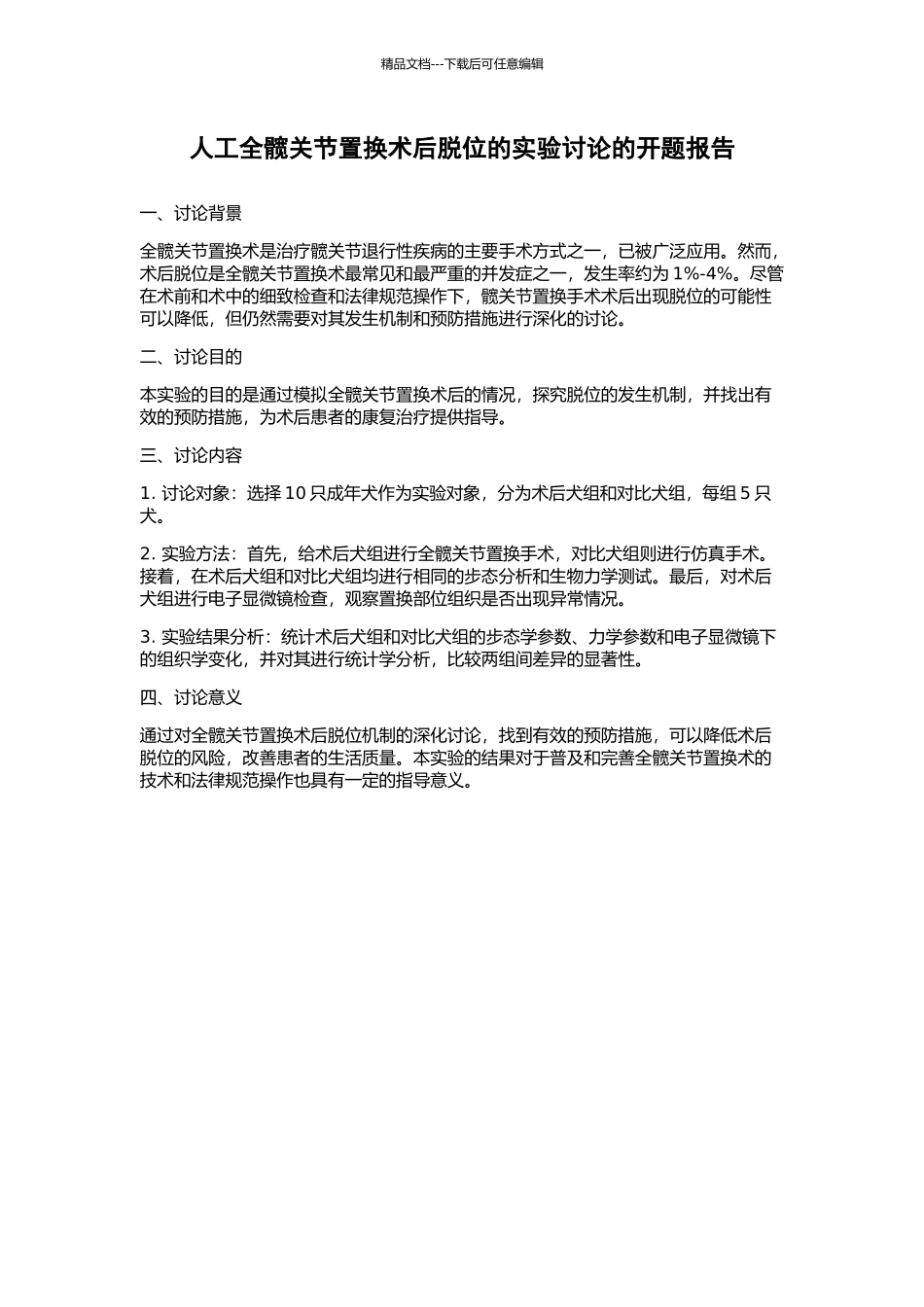 精品文档---下载后可任意编辑

人工全髋关节置换术后脱位的实验讨论的开题报告

一、讨论背景

全髋关节置换术是治疗髋关节退行性疾病的主要手术方式之一，已被广泛应用。然而，术后脱位是全髋关节置换术最常见和最严重的并发症之一，发生率约为 1%-4%。尽管在术前和术中的细致检查和法律规范操作下，髋关节置换手术术后出现脱位的可能性可以降低，但仍然需要对其发生机制和预防措施进行深化的讨论。

二、讨论目的

本实验的目的是通过模拟全髋关节置换术后的情况，探究脱位的发生机制，并找出有效的预防措施，为术后患者的康复治疗提供指导。

三、讨论内容

1. 讨论对象：选择 10 只成年犬作为实验对象，分为术后犬组和对比犬组，每组 5 只犬。

2. 实验方法：首先，给术后犬组进行全髋关节置换手术，对比犬组则进行仿真手术。接着，在术后犬组和对比犬组均进行相同的步态分析和生物力学测试。最后，对术后犬组进行电子显微镜检查，观察置换部位组织是否出现异常情况。

3. 实验结果分析：统计术后犬组和对比犬组的步态学参数、力学参数和电子显微镜下的组织学变化，并对其进行统计学分析，比较两组间差异的显著性。

四、讨论意义

通过对全髋关节置换术后脱位机制的深化讨论，找到有效的预防措施，可以降低术后脱位的风险，改善患者的生活质量。本实验的结果对于普及和完善全髋关节置换术的技术和法律规范操作也具有一定的指导意义。